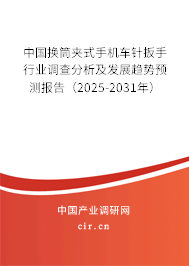 中国换筒夹式手机车针扳手行业调查分析及发展趋势预测报告（2025-2031年）

中国产业调研网
cir.cn